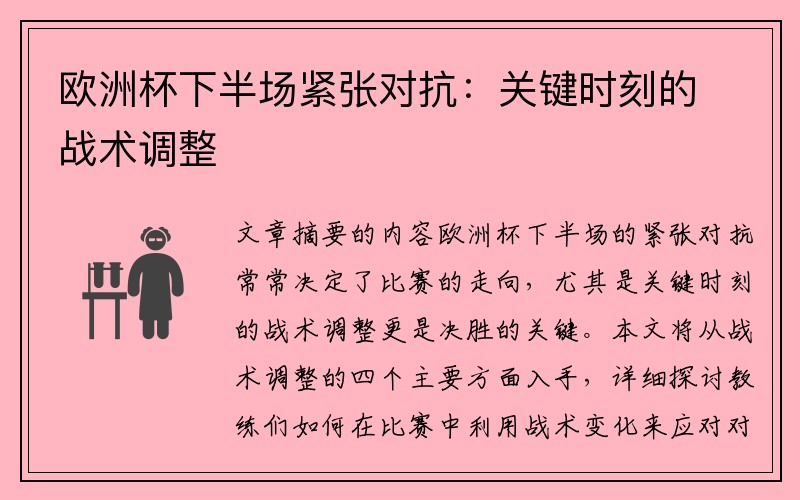 欧洲杯下半场紧张对抗：关键时刻的战术调整

文章摘要的内容欧洲杯下半场的紧张对抗常常决定了比赛的走向，尤其是关键时刻的战术调整更是决胜的关键。本文将从战术调整的四个主要方面入手，详细探讨教练们如何在比赛中利用战术变化来应对对